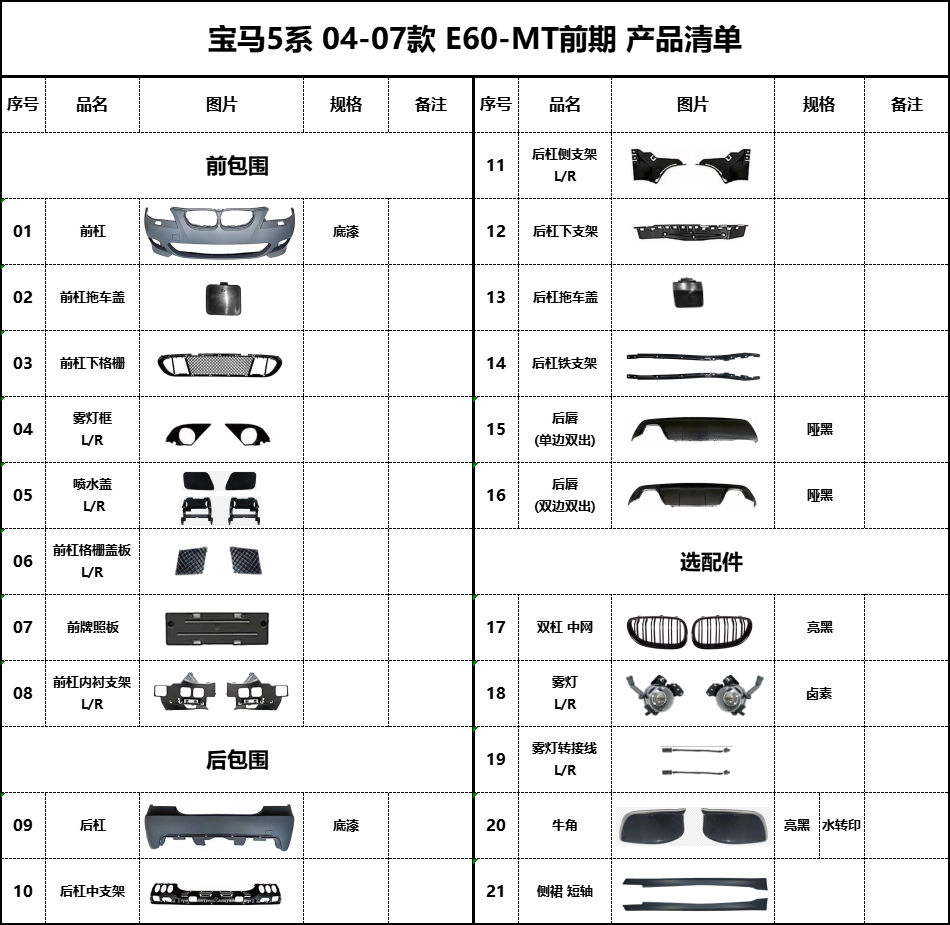 宝马5系 04-07款 E60-MT前期 产品清单

| 序号 | 品名 | 图片 | 规格 | 备注 |
|---|---|---|---|---|
| 前包围 | | | | |
| 01 | 前杠 | | 底漆 | |
| 02 | 前杠拖车盖 | | | |
| 03 | 前杠下格栅 | | | |
| 04 | 雾灯框 L/R | | | |
| 05 | 喷水盖 L/R | | | |
| 06 | 前杠格栅盖板 L/R | | | |
| 07 | 前牌照板 | | | |
| 08 | 前杠内衬支架 L/R | | | |
| 后包围 | | | | |
| 09 | 后杠 | | 底漆 | |
| 10 | 后杠中支架 | | | |

| 序号 | 品名 | 图片 | 规格 | 备注 |
|---|---|---|---|---|
| 11 | 后杠侧支架 L/R | | | |
| 12 | 后杠下支架 | | | |
| 13 | 后杠拖车盖 | | | |
| 14 | 后杠铁支架 | | | |
| 15 | 后唇 (单边双出) | | 哑黑 | |
| 16 | 后唇 (双边双出) | | 哑黑 | |
| 选配件 | | | | |
| 17 | 双杠 中网 | | 亮黑 | |
| 18 | 雾灯 L/R | | 卤素 | |
| 19 | 雾灯转接线 L/R | | | |
| 20 | 牛角 | | 亮黑 水转印 | |
| 21 | 侧裙 短轴 | | | |